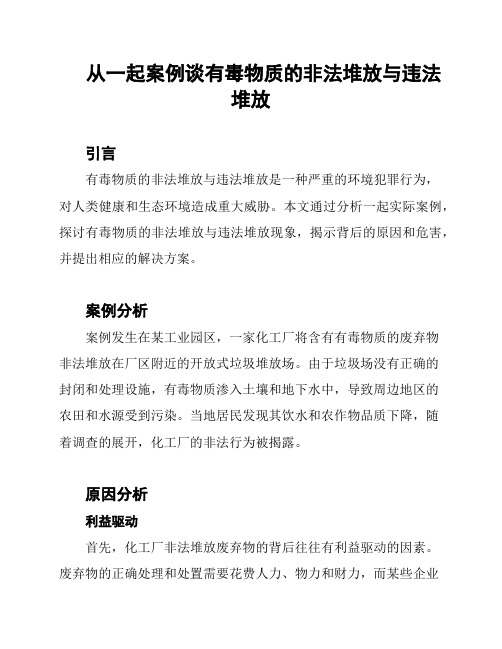 从一起案例谈有毒物质的非法堆放与违法堆放

引言

有毒物质的非法堆放与违法堆放是一种严重的环境犯罪行为，对人类健康和生态环境造成重大威胁。本文通过分析一起实际案例，探讨有毒物质的非法堆放与违法堆放现象，揭示背后的原因和危害，并提出相应的解决方案。

案例分析

案例发生在某工业园区，一家化工厂将含有有毒物质的废弃物非法堆放在厂区附近的开放式垃圾堆放场。由于垃圾场没有正确的封闭和处理设施，有毒物质渗入土壤和地下水中，导致周边地区的农田和水源受到污染。当地居民发现其饮水和农作物品质下降，随着调查的展开，化工厂的非法行为被揭露。

原因分析

利益驱动

首先，化工厂非法堆放废弃物的背后往往有利益驱动的因素。废弃物的正确处理和处置需要花费人力、物力和财力，而某些企业